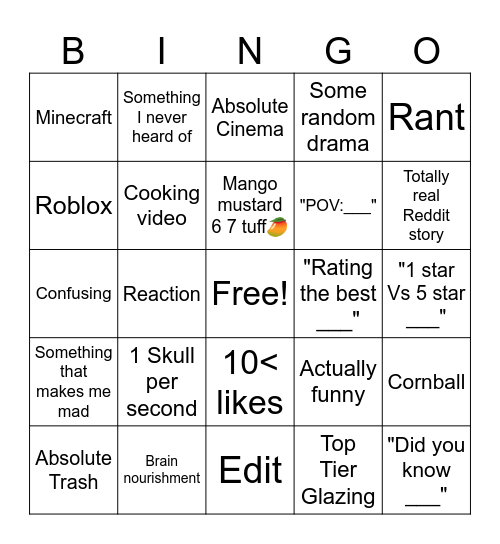 | B | I | N | G | O |
|---|---|---|---|---|
| Minecraft | Something I never heard of | Absolute Cinema | Some random drama | Rant |
| Roblox | Cooking video | Mango mustard 6 7 tuff🥭 | "POV:___" | Totally real Reddit story |
| Confusing | Reaction | Free! | "Rating the best ___" | "1 star Vs 5 star ___" |
| Something that makes me mad | 1 Skull per second | 10< likes | Actually funny | Cornball |
| Absolute Trash | Brain nourishment | Edit | Top Tier Glazing | "Did you know ___" |